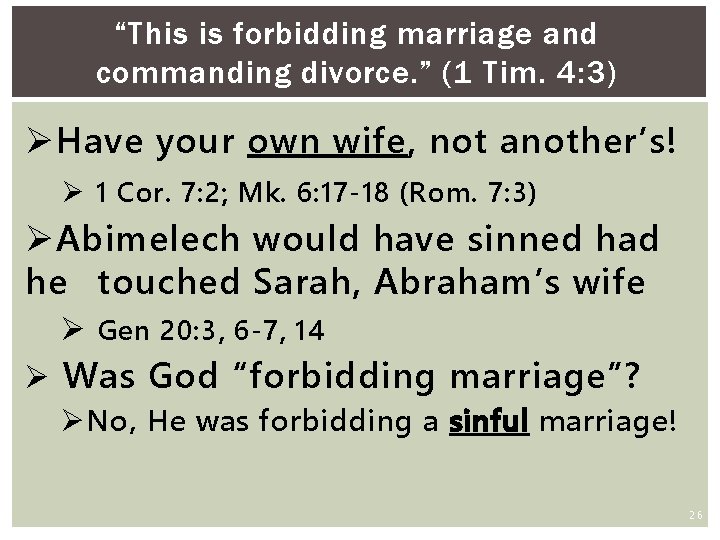 “This is forbidding marriage and commanding divorce.” (1 Tim. 4:3)

➢Have your own wife, not another’s!

➢ 1 Cor. 7:2; Mk. 6:17-18 (Rom. 7:3)

➢Abimelech would have sinned had he touched Sarah, Abraham’s wife

➢ Gen 20:3, 6-7, 14

➢ Was God “forbidding marriage”?

➢No, He was forbidding a sinful marriage!

26